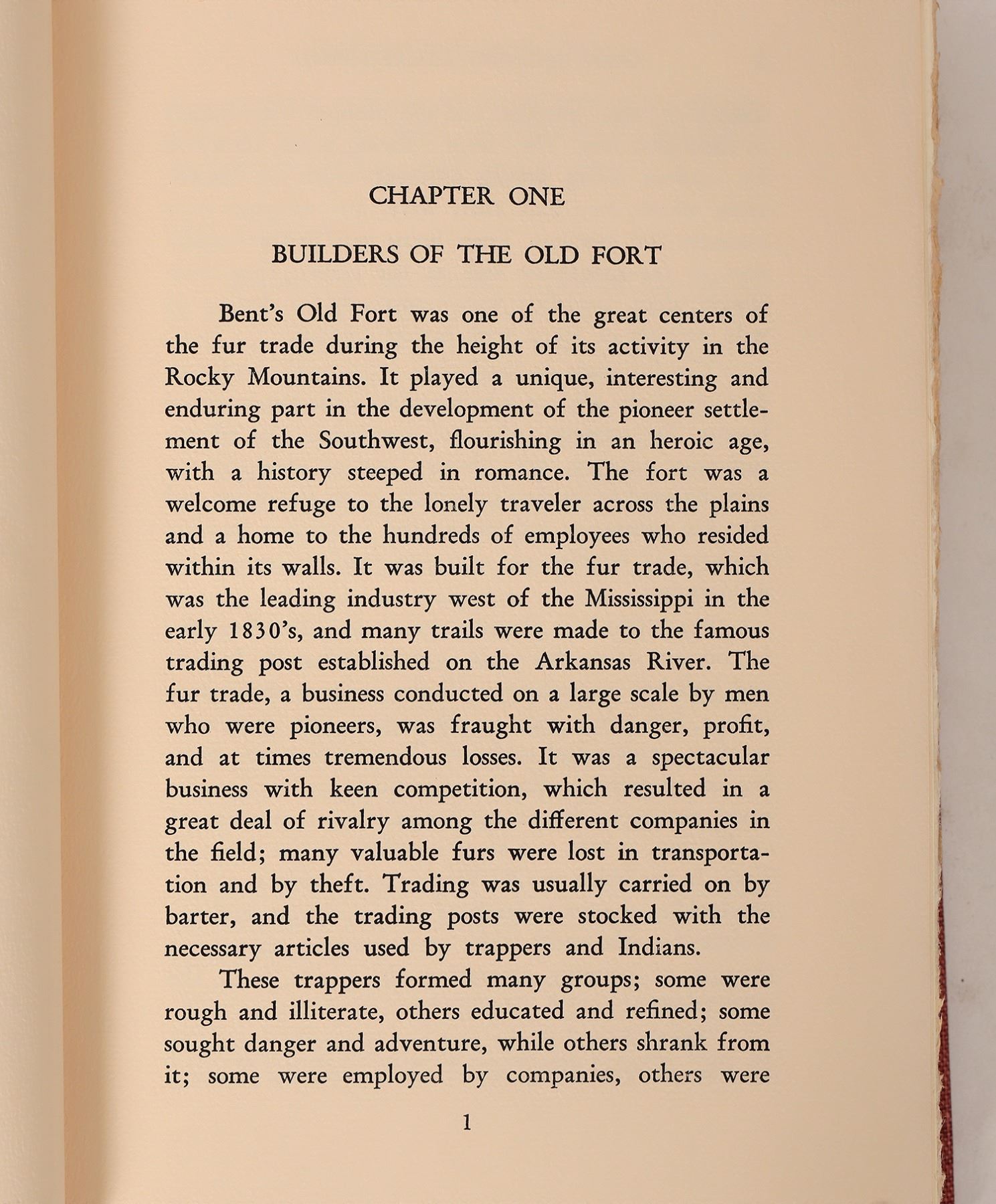 CHAPTER ONE

BUILDERS OF THE OLD FORT

Bent's Old Fort was one of the great centers of the fur trade during the height of its activity in the Rocky Mountains. It played a unique, interesting and enduring part in the development of the pioneer settlement of the Southwest, flourishing in an heroic age, with a history steeped in romance. The fort was a welcome refuge to the lonely traveler across the plains and a home to the hundreds of employees who resided within its walls. It was built for the fur trade, which was the leading industry west of the Mississippi in the early 1830's, and many trails were made to the famous trading post established on the Arkansas River. The fur trade, a business conducted on a large scale by men who were pioneers, was fraught with danger, profit, and at times tremendous losses. It was a spectacular business with keen competition, which resulted in a great deal of rivalry among the different companies in the field; many valuable furs were lost in transportation and by theft. Trading was usually carried on by barter, and the trading posts were stocked with the necessary articles used by trappers and Indians.

These trappers formed many groups; some were rough and illiterate, others educated and refined; some sought danger and adventure, while others shrank from it; some were employed by companies, others were

1